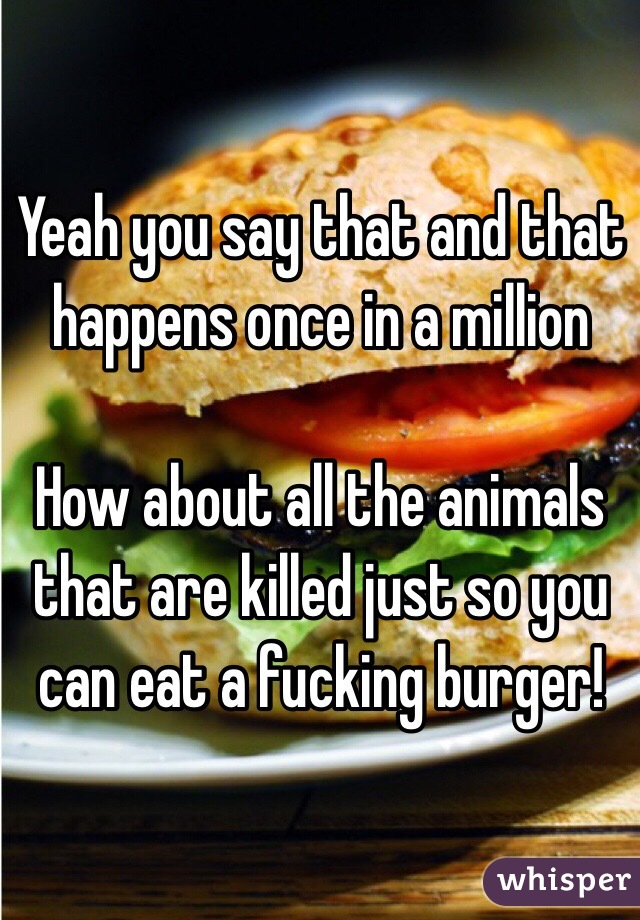 Yeah you say that and that happens once in a million

How about all the animals that are killed just so you can eat a fucking burger!

whisper